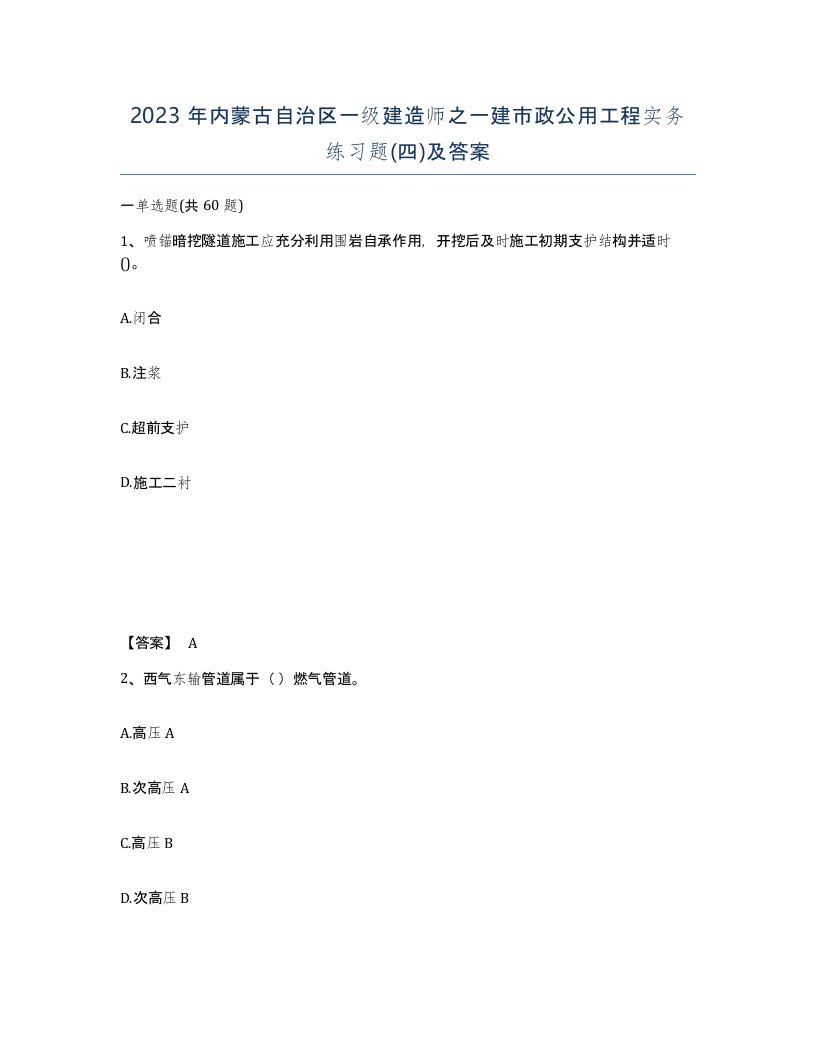 2023 年内蒙古自治区一级建造师之一建市政公用工程实务练习题(四)及答案

一单选题(共 60 题)

1、喷锚暗挖隧道施工应充分利用围岩自承作用，开挖后及时施工初期支护结构并适时()。

A.闭合

B.注浆

C.超前支护

D.施工二衬

【答案】 A

2、西气东输管道属于（）燃气管道。

A.高压 A

B.次高压 A

C.高压 B

D.次高压 B